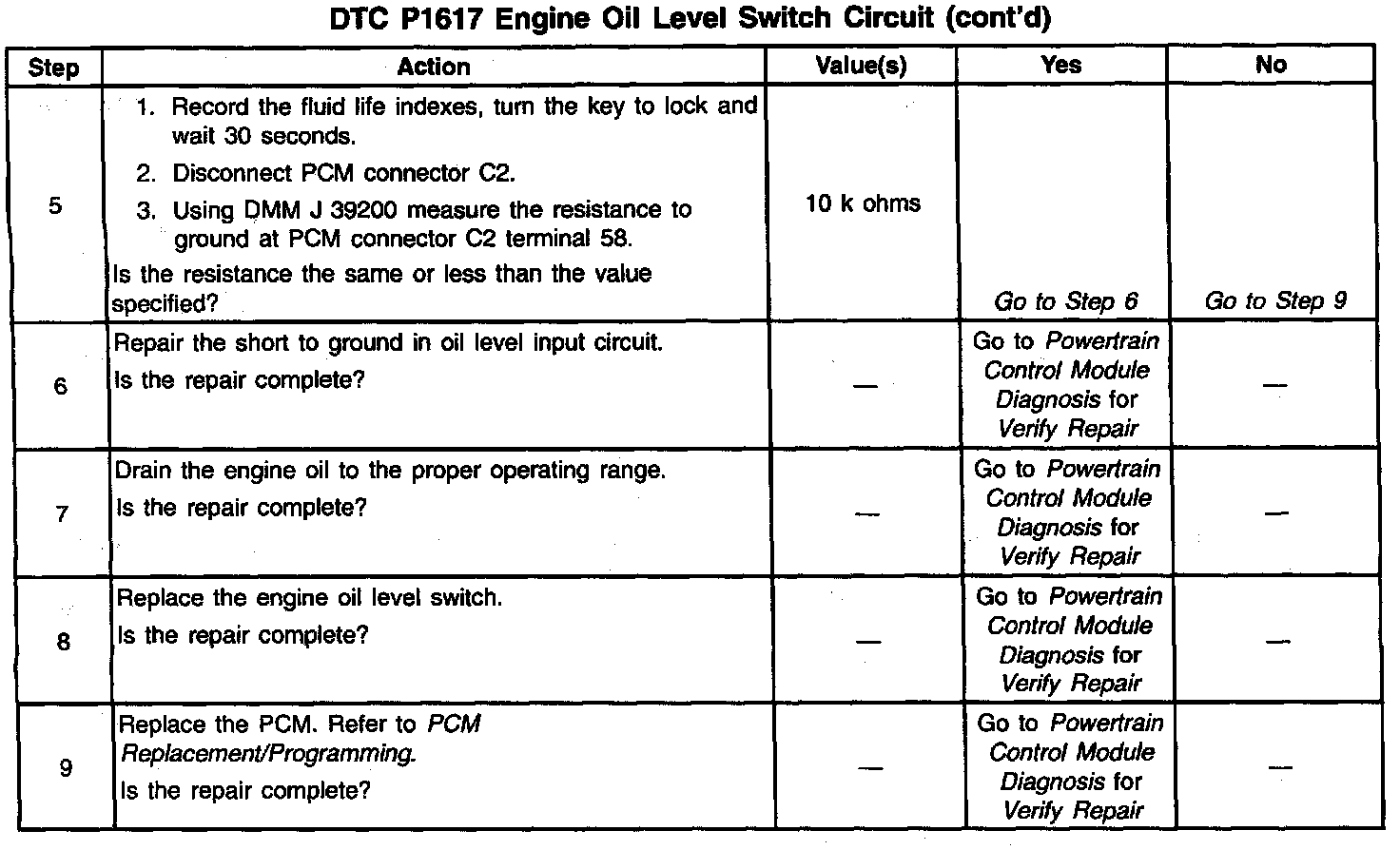 DTC P1617 Engine Oil Level Switch Circuit (cont'd)

| Step | Action | Value(s) | Yes | No |
|---|---|---|---|---|
| 5 | 1. Record the fluid life indexes, turn the key to lock and wait 30 seconds. 2. Disconnect PCM connector C2. 3. Using DMM J 39200 measure the resistance to ground at PCM connector C2 terminal 58. Is the resistance the same or less than the value specified? | 10 k ohms | Go to Step 6 | Go to Step 9 |
| 6 | Repair the short to ground in oil level input circuit. Is the repair complete? | — | Go to Powertrain Control Module Diagnosis for Verify Repair | — |
| 7 | Drain the engine oil to the proper operating range. Is the repair complete? | — | Go to Powertrain Control Module Diagnosis for Verify Repair | — |
| 8 | Replace the engine oil level switch. Is the repair complete? | — | Go to Powertrain Control Module Diagnosis for Verify Repair | — |
| 9 | Replace the PCM. Refer to PCM Replacement/Programming. Is the repair complete? | — | Go to Powertrain Control Module Diagnosis for Verify Repair | — |